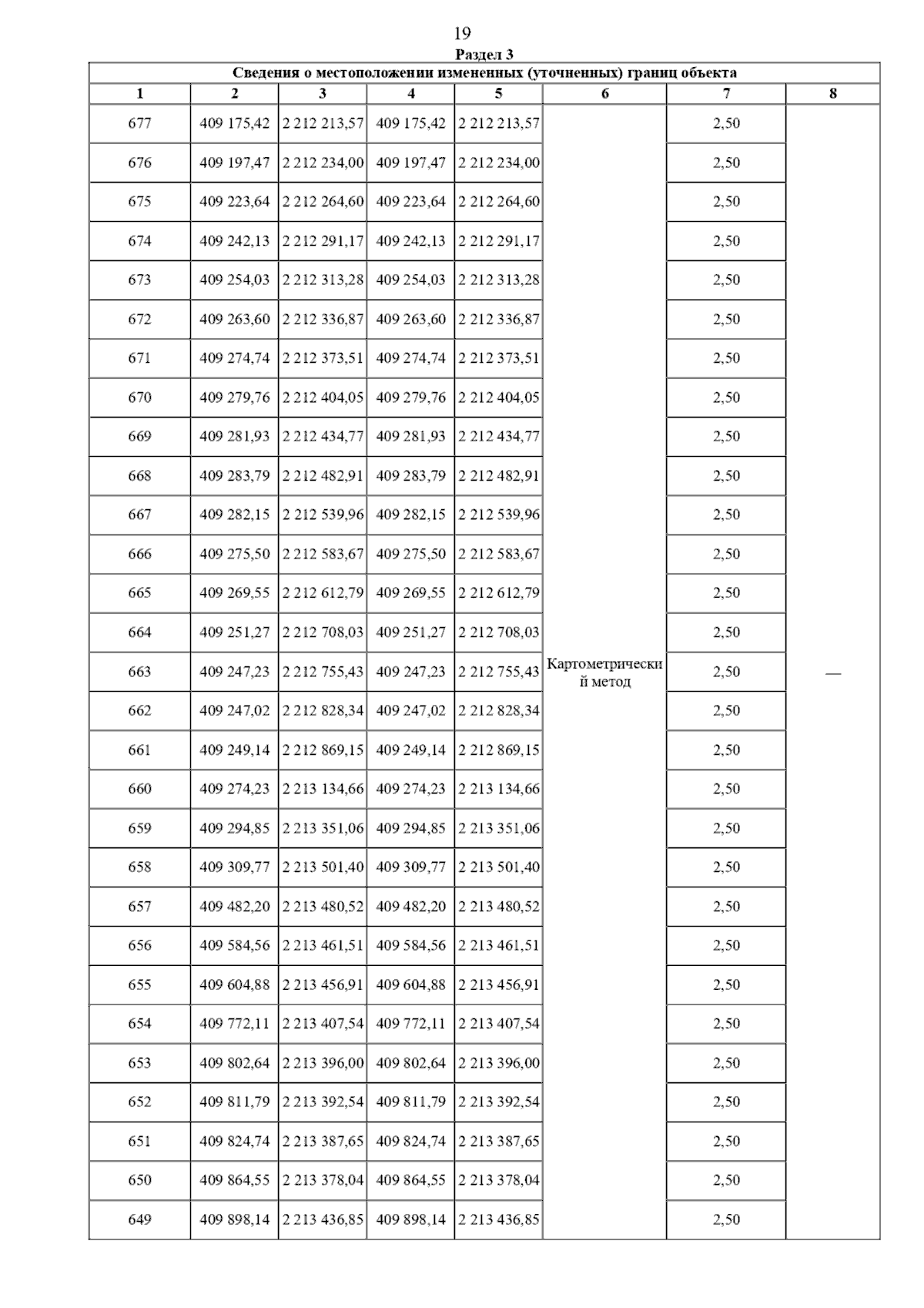 19

Раздел 3

Сведения о местоположении измененных (уточненных) границ объекта

| 1 | 2 | 3 | 4 | 5 | 6 | 7 | 8 |
|---|---|---|---|---|---|---|---|
| 677 | 409 175,42 | 2 212 213,57 | 409 175,42 | 2 212 213,57 | Картометрический метод | 2,50 | — |
| 676 | 409 197,47 | 2 212 234,00 | 409 197,47 | 2 212 234,00 | | 2,50 | |
| 675 | 409 223,64 | 2 212 264,60 | 409 223,64 | 2 212 264,60 | | 2,50 | |
| 674 | 409 242,13 | 2 212 291,17 | 409 242,13 | 2 212 291,17 | | 2,50 | |
| 673 | 409 254,03 | 2 212 313,28 | 409 254,03 | 2 212 313,28 | | 2,50 | |
| 672 | 409 263,60 | 2 212 336,87 | 409 263,60 | 2 212 336,87 | | 2,50 | |
| 671 | 409 274,74 | 2 212 373,51 | 409 274,74 | 2 212 373,51 | | 2,50 | |
| 670 | 409 279,76 | 2 212 404,05 | 409 279,76 | 2 212 404,05 | | 2,50 | |
| 669 | 409 281,93 | 2 212 434,77 | 409 281,93 | 2 212 434,77 | | 2,50 | |
| 668 | 409 283,79 | 2 212 482,91 | 409 283,79 | 2 212 482,91 | | 2,50 | |
| 667 | 409 282,15 | 2 212 539,96 | 409 282,15 | 2 212 539,96 | | 2,50 | |
| 666 | 409 275,50 | 2 212 583,67 | 409 275,50 | 2 212 583,67 | | 2,50 | |
| 665 | 409 269,55 | 2 212 612,79 | 409 269,55 | 2 212 612,79 | | 2,50 | |
| 664 | 409 251,27 | 2 212 708,03 | 409 251,27 | 2 212 708,03 | | 2,50 | |
| 663 | 409 247,23 | 2 212 755,43 | 409 247,23 | 2 212 755,43 | | 2,50 | |
| 662 | 409 247,02 | 2 212 828,34 | 409 247,02 | 2 212 828,34 | | 2,50 | |
| 661 | 409 249,14 | 2 212 869,15 | 409 249,14 | 2 212 869,15 | | 2,50 | |
| 660 | 409 274,23 | 2 213 134,66 | 409 274,23 | 2 213 134,66 | | 2,50 | |
| 659 | 409 294,85 | 2 213 351,06 | 409 294,85 | 2 213 351,06 | | 2,50 | |
| 658 | 409 309,77 | 2 213 501,40 | 409 309,77 | 2 213 501,40 | | 2,50 | |
| 657 | 409 482,20 | 2 213 480,52 | 409 482,20 | 2 213 480,52 | | 2,50 | |
| 656 | 409 584,56 | 2 213 461,51 | 409 584,56 | 2 213 461,51 | | 2,50 | |
| 655 | 409 604,88 | 2 213 456,91 | 409 604,88 | 2 213 456,91 | | 2,50 | |
| 654 | 409 772,11 | 2 213 407,54 | 409 772,11 | 2 213 407,54 | | 2,50 | |
| 653 | 409 802,64 | 2 213 396,00 | 409 802,64 | 2 213 396,00 | | 2,50 | |
| 652 | 409 811,79 | 2 213 392,54 | 409 811,79 | 2 213 392,54 | | 2,50 | |
| 651 | 409 824,74 | 2 213 387,65 | 409 824,74 | 2 213 387,65 | | 2,50 | |
| 650 | 409 864,55 | 2 213 378,04 | 409 864,55 | 2 213 378,04 | | 2,50 | |
| 649 | 409 898,14 | 2 213 436,85 | 409 898,14 | 2 213 436,85 | | 2,50 | |